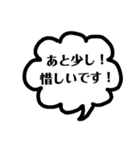 あと少し！
惜しいです！